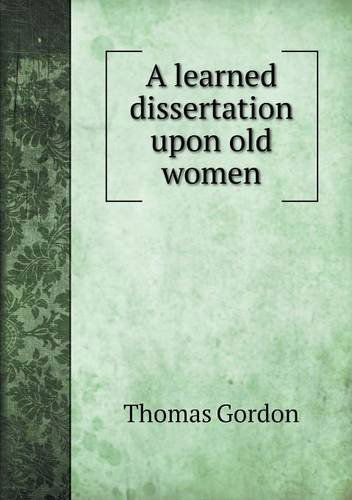 A learned dissertation upon old women

Thomas Gordon